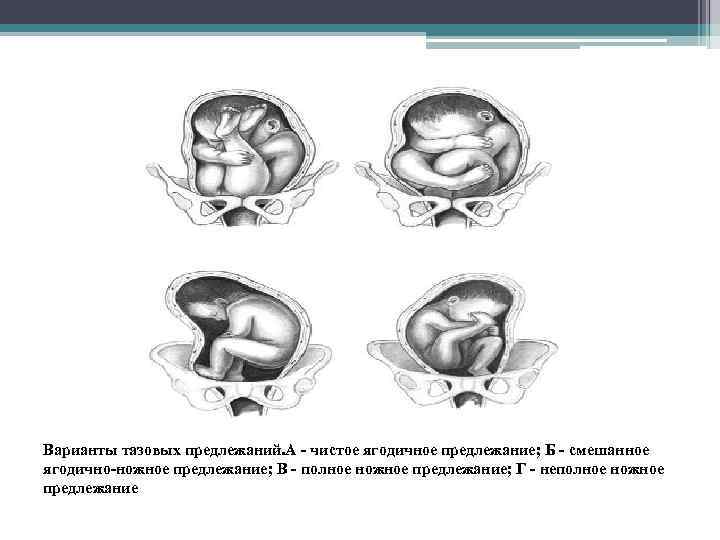 Варианты тазовых предлежаний.А - чистое ягодичное предлежание; Б - смешанное ягодично-ножное предлежание; В - полное ножное предлежание; Г - неполное ножное предлежание